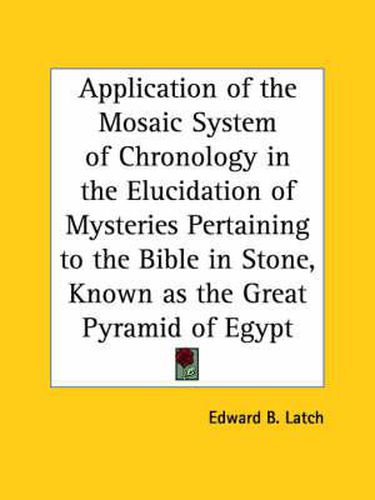 Application of the Mosaic System of Chronology in the Elucidation of Mysteries Pertaining to the Bible in Stone, Known as the Great Pyramid of Egypt

Edward B. Latch